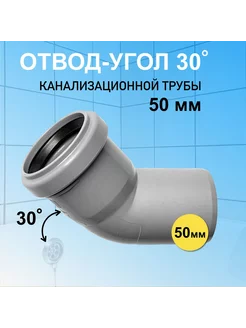 ОТВОД-УГОЛ 30°
КАНАЛИЗАЦИОННОЙ ТРУБЫ
50 мм

30°

50мм